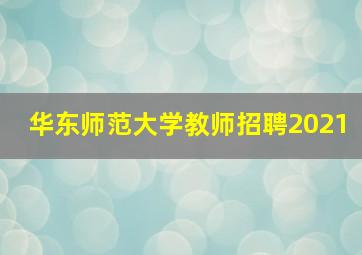 华东师范大学教师招聘2021